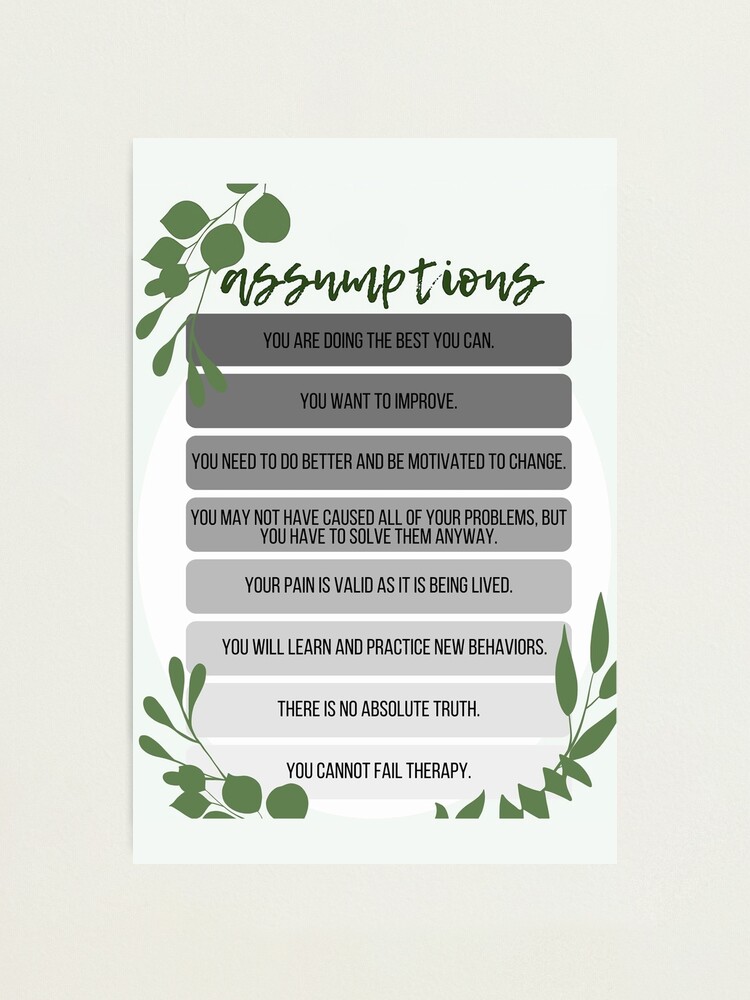 assumptions

YOU ARE DOING THE BEST YOU CAN.

YOU WANT TO IMPROVE.

YOU NEED TO DO BETTER AND BE MOTIVATED TO CHANGE.

YOU MAY NOT HAVE CAUSED ALL OF YOUR PROBLEMS, BUT YOU HAVE TO SOLVE THEM ANYWAY.

YOUR PAIN IS VALID AS IT IS BEING LIVED.

YOU WILL LEARN AND PRACTICE NEW BEHAVIORS.

THERE IS NO ABSOLUTE TRUTH.

YOU CANNOT FAIL THERAPY.